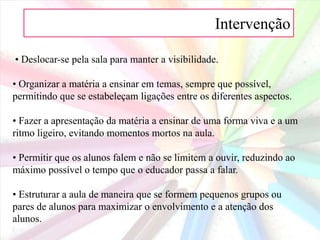 Intervenção

• Deslocar-se pela sala para manter a visibilidade.

• Organizar a matéria a ensinar em temas, sempre que possível, permitindo que se estabeleçam ligações entre os diferentes aspectos.

• Fazer a apresentação da matéria a ensinar de uma forma viva e a um ritmo ligeiro, evitando momentos mortos na aula.

• Permitir que os alunos falem e não se limitem a ouvir, reduzindo ao máximo possível o tempo que o educador passa a falar.

• Estruturar a aula de maneira que se formem pequenos grupos ou pares de alunos para maximizar o envolvimento e a atenção dos alunos.